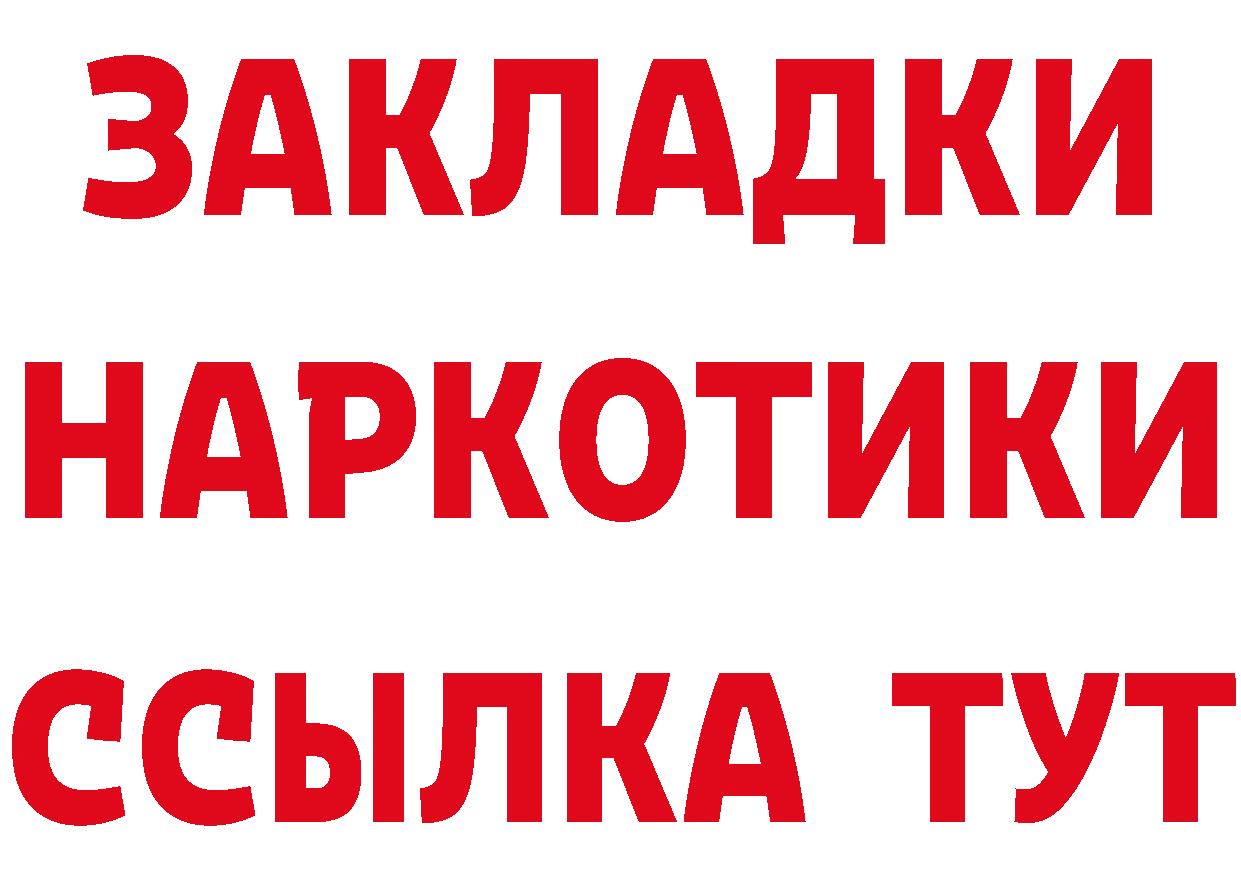 ЗАКЛАДКИ НАРКОТИКИ ССЫЛКА ТУТ